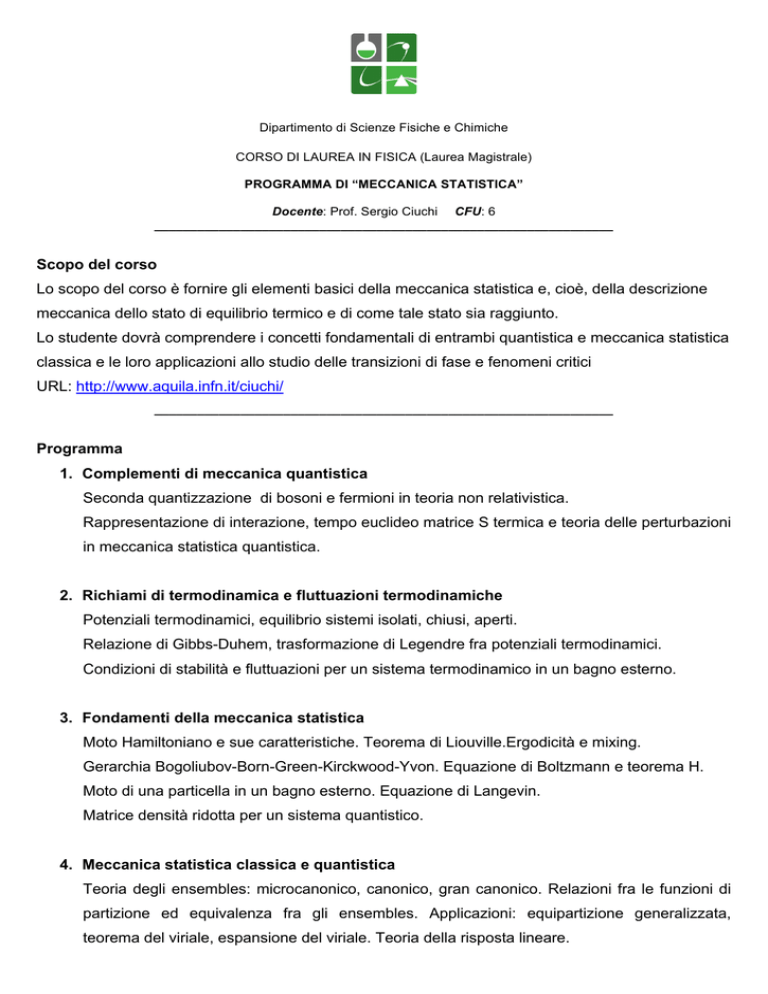 Dipartimento di Scienze Fisiche e Chimiche

CORSO DI LAUREA IN FISICA (Laurea Magistrale)

PROGRAMMA DI “MECCANICA STATISTICA”

Docente: Prof. Sergio Ciuchi CFU: 6

Scopo del corso
Lo scopo del corso è fornire gli elementi basici della meccanica statistica e, cioè, della descrizione meccanica dello stato di equilibrio termico e di come tale stato sia raggiunto.
Lo studente dovrà comprendere i concetti fondamentali di entrambi quantistica e meccanica statistica classica e le loro applicazioni allo studio delle transizioni di fase e fenomeni critici
URL: http://www.aquila.infn.it/ciuchi/

Programma
1. Complementi di meccanica quantistica
Seconda quantizzazione di bosoni e fermioni in teoria non relativistica.
Rappresentazione di interazione, tempo euclideo matrice S termica e teoria delle perturbazioni in meccanica statistica quantistica.

2. Richiami di termodinamica e fluttuazioni termodinamiche
Potenziali termodinamici, equilibrio sistemi isolati, chiusi, aperti.
Relazione di Gibbs-Duhem, trasformazione di Legendre fra potenziali termodinamici.
Condizioni di stabilità e fluttuazioni per un sistema termodinamico in un bagno esterno.

3. Fondamenti della meccanica statistica
Moto Hamiltoniano e sue caratteristiche. Teorema di Liouville.Ergodicità e mixing.
Gerarchia Bogoliubov-Born-Green-Kirckwood-Yvon. Equazione di Boltzmann e teorema H.
Moto di una particella in un bagno esterno. Equazione di Langevin.
Matrice densità ridotta per un sistema quantistico.

4. Meccanica statistica classica e quantistica
Teoria degli ensembles: microcanonico, canonico, gran canonico. Relazioni fra le funzioni di partizione ed equivalenza fra gli ensembles. Applicazioni: equipartizione generalizzata, teorema del viriale, espansione del viriale. Teoria della risposta lineare.